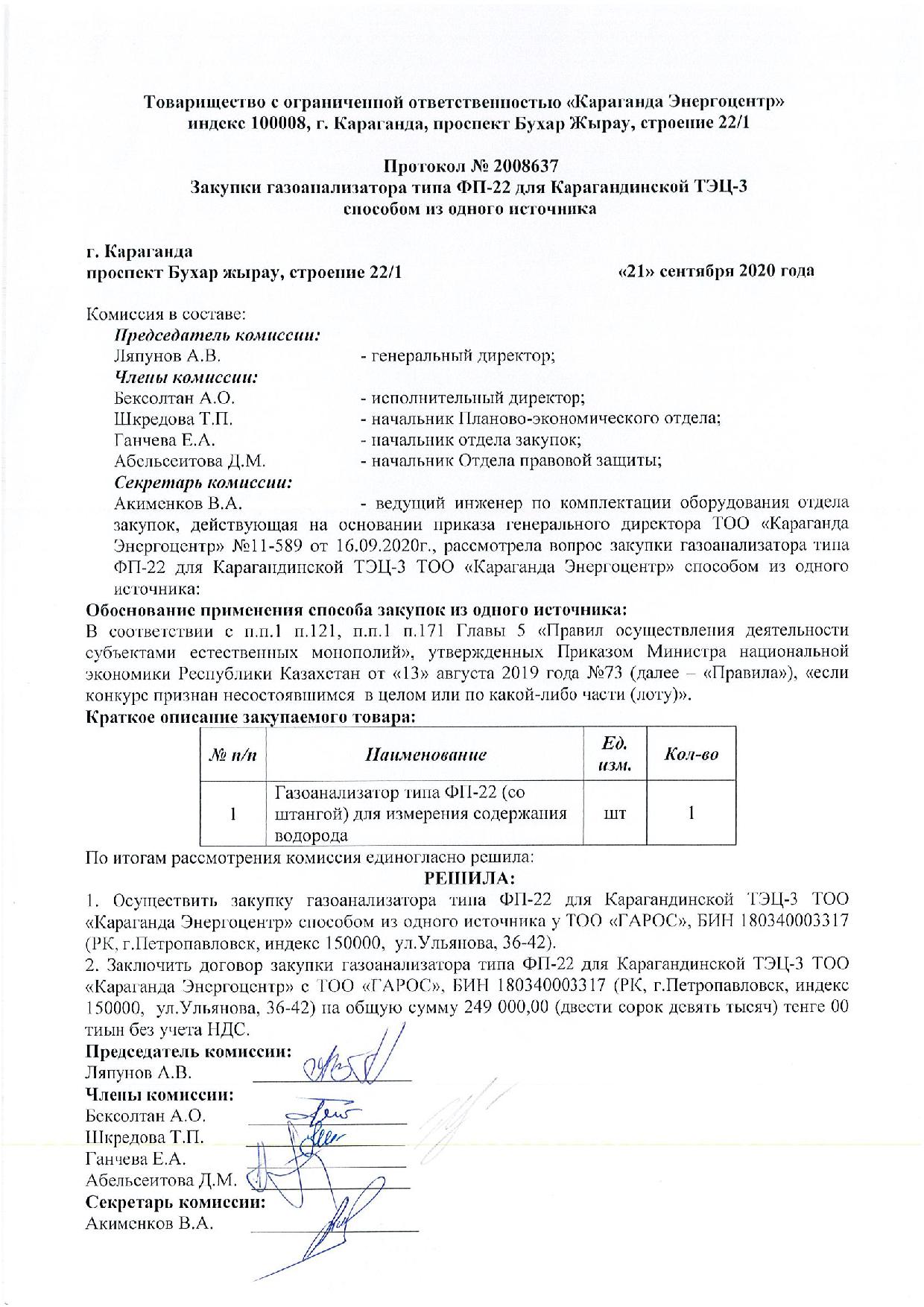 Товарищество с ограниченной ответственностью «Караганда Энергоцентр»
индекс 100008, г. Караганда, проспект Бухар Жырау, строение 22/1

Протокол № 2008637
Закупки газоанализатора типа ФП-22 для Карагандинской ТЭЦ-3
способом из одного источника

г. Караганда
проспект Бухар жырау, строение 22/1

«21» сентября 2020 года

Комиссия в составе:
Председатель комиссии:
Ляпунов А.В. - генеральный директор;
Члены комиссии:
Бексолтан А.О. - исполнительный директор;
Шкредова Т.П. - начальник Планово-экономического отдела;
Ганчева Е.А. - начальник отдела закупок;
Абельсеитова Д.М. - начальник Отдела правовой защиты;
Секретарь комиссии:
Акименков В.А. - ведущий инженер по комплектации оборудования отдела закупок, действующая на основании приказа генерального директора ТОО «Караганда Энергоцентр» №11-589 от 16.09.2020г., рассмотрела вопрос закупки газоанализатора типа ФП-22 для Карагандинской ТЭЦ-3 ТОО «Караганда Энергоцентр» способом из одного источника:
Обоснование применения способа закупок из одного источника:
В соответствии с п.п.1 п.121, п.п.1 п.171 Главы 5 «Правил осуществления деятельности субъектами естественных монополий», утвержденных Приказом Министра национальной экономики Республики Казахстан от «13» августа 2019 года №73 (далее – «Правила»), «если конкурс признан несостоявшимся в целом или по какой-либо части (лоту)».
Краткое описание закупаемого товара:

| № п/п | Наименование | Ед. изм. | Кол-во |
|---|---|---|---|
| 1 | Газоанализатор типа ФП-22 (со штангой) для измерения содержания водорода | шт | 1 |

По итогам рассмотрения комиссия единогласно решила:
РЕШИЛА:
1. Осуществить закупку газоанализатора типа ФП-22 для Карагандинской ТЭЦ-3 ТОО «Караганда Энергоцентр» способом из одного источника у ТОО «ГАРОС», БИН 180340003317 (РК, г.Петропавловск, индекс 150000, ул.Ульянова, 36-42).
2. Заключить договор закупки газоанализатора типа ФП-22 для Карагандинской ТЭЦ-3 ТОО «Караганда Энергоцентр» с ТОО «ГАРОС», БИН 180340003317 (РК, г.Петропавловск, индекс 150000, ул.Ульянова, 36-42) на общую сумму 249 000,00 (двести сорок девять тысяч) тенге 00 тиын без учета НДС.
Председатель комиссии:
Ляпунов А.В.
Члены комиссии:
Бексолтан А.О.
Шкредова Т.П.
Ганчева Е.А.
Абельсеитова Д.М.
Секретарь комиссии:
Акименков В.А.